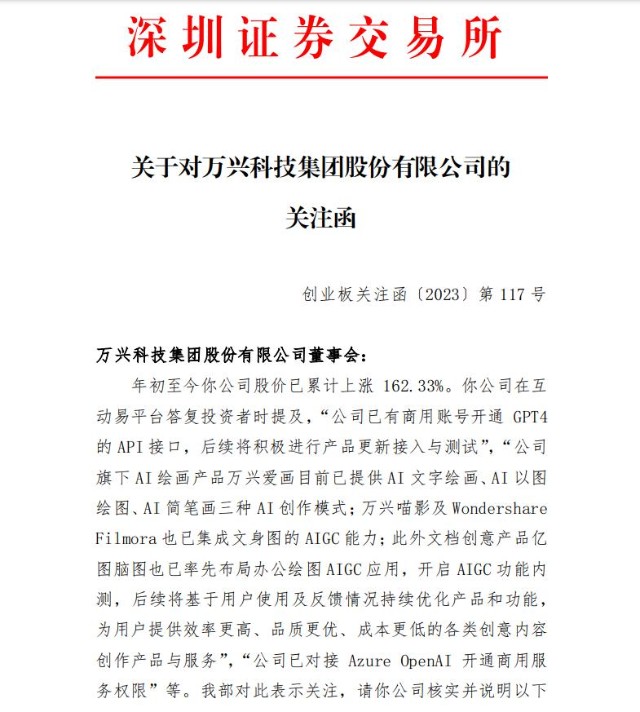 深圳证券交易所

关于对万兴科技集团股份有限公司的关注函

创业板关注函〔2023〕第 117 号

万兴科技集团股份有限公司董事会：

年初至今你公司股价已累计上涨 162.33%。你公司在互动易平台答复投资者时提及，“公司已有商用账号开通 GPT4 的 API 接口，后续将积极进行产品更新接入与测试”，“公司旗下 AI 绘画产品万兴爱画目前已提供 AI 文字绘画、AI 以图绘图、AI 简笔画三种 AI 创作模式；万兴喵影及 Wondershare Filmora 也已集成文身图的 AIGC 能力；此外文档创意产品亿图脑图也已率先布局办公绘图 AIGC 应用，开启 AIGC 功能内测，后续将基于用户使用及反馈情况持续优化产品和功能，为用户提供效率更高、品质更优、成本更低的各类创意内容创作产品与服务”，“公司已对接 Azure OpenAI 开通商用服务权限”等。我部对此表示关注，请你公司核实并说明以下